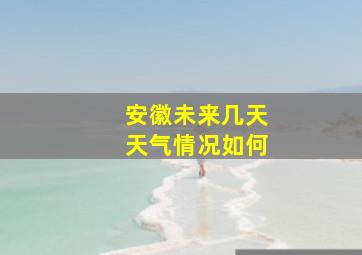 安徽未来几天
天气情况如何